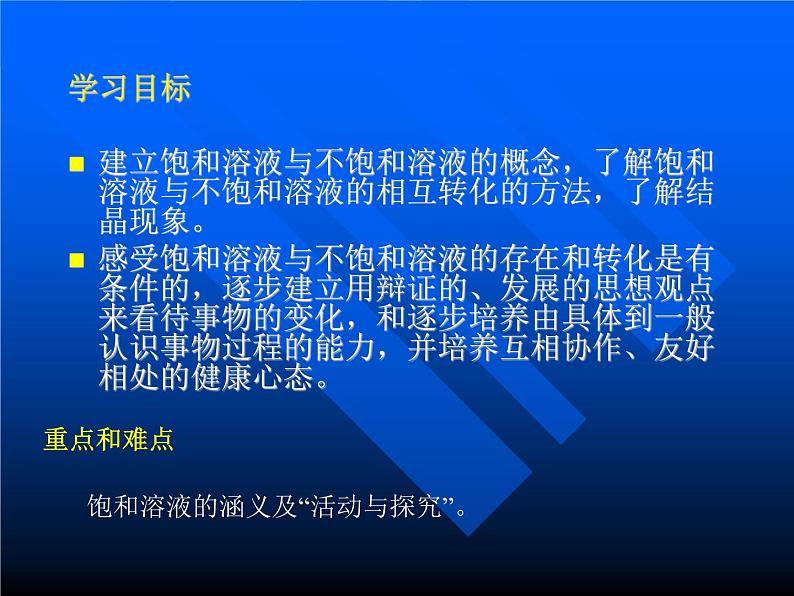 学习目标

建立饱和溶液与不饱和溶液的概念，了解饱和溶液与不饱和溶液的相互转化的方法，了解结晶现象。

感受饱和溶液与不饱和溶液的存在和转化是有条件的，逐步建立用辩证的、发展的思想观点来看待事物的变化，和逐步培养由具体到一般认识事物过程的能力，并培养互相协作、友好相处的健康心态。

重点和难点

饱和溶液的涵义及“活动与探究”。